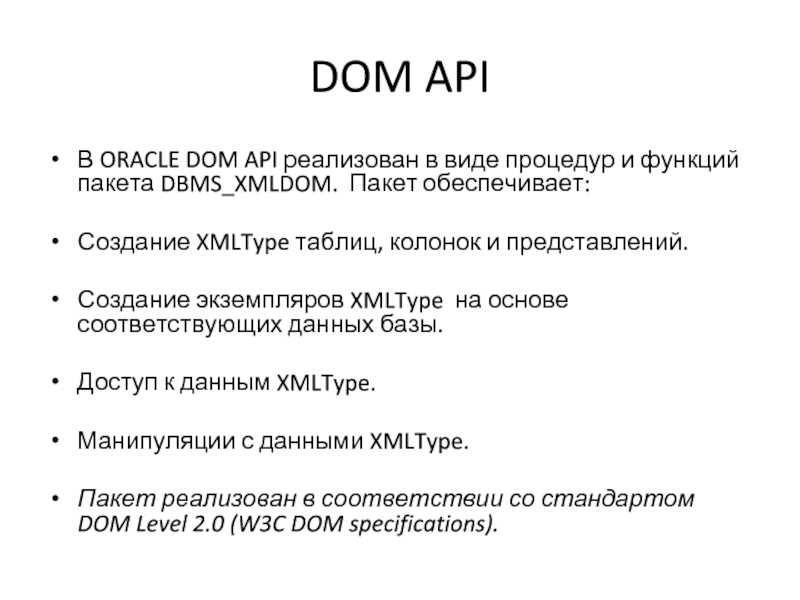 DOM API

• В ORACLE DOM API реализован в виде процедур и функций пакета DBMS_XMLDOM. Пакет обеспечивает:

• Создание XMLType таблиц, колонок и представлений.

• Создание экземпляров XMLType на основе соответствующих данных базы.

• Доступ к данным XMLType.

• Манипуляции с данными XMLType.

• Пакет реализован в соответствии со стандартом DOM Level 2.0 (W3C DOM specifications).